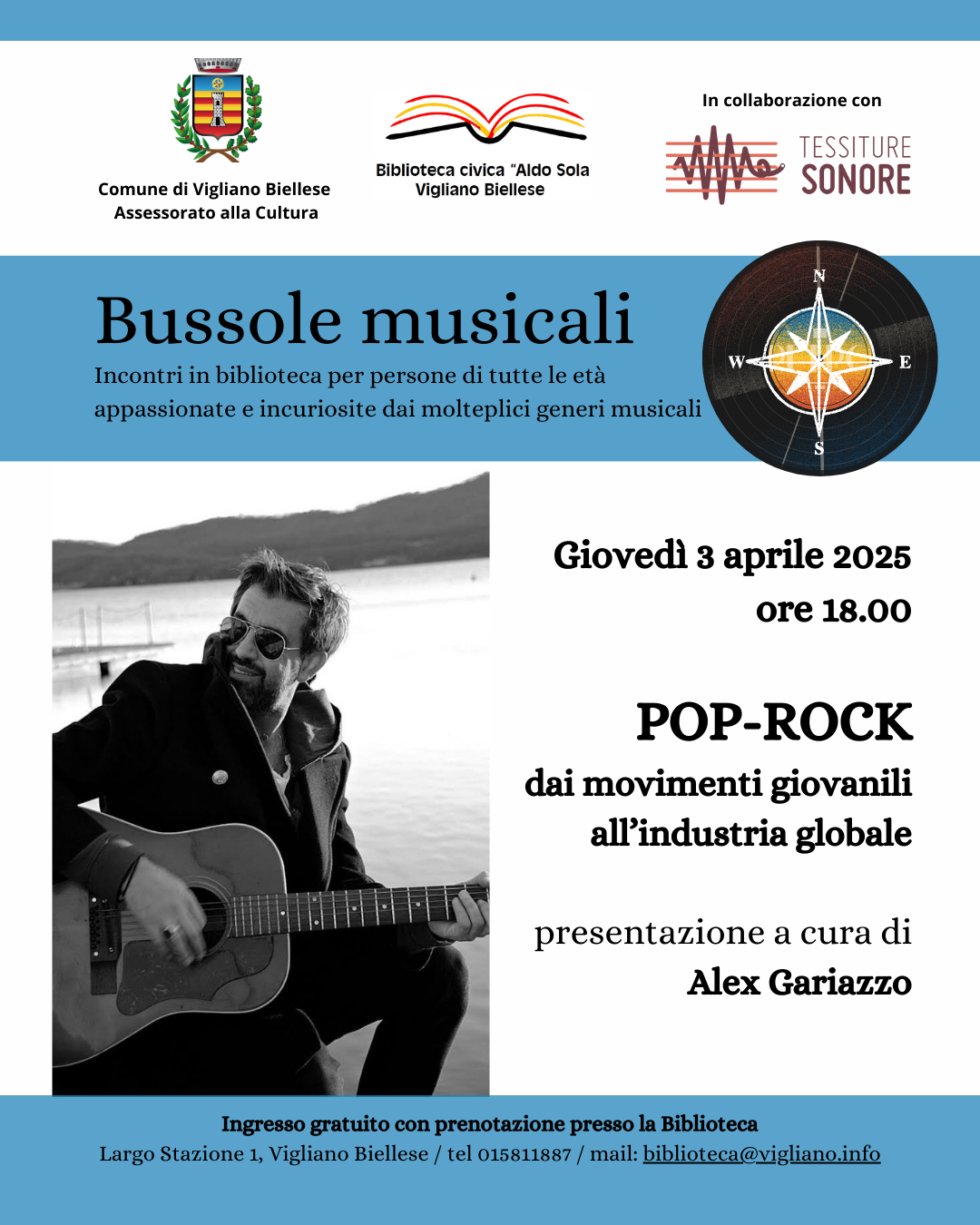 Comune di Vigliano Biellese
Assessorato alla Cultura

Biblioteca civica "Aldo Sola
Vigliano Biellese

In collaborazione con

TESSITURE
SONORE

Bussole musicali

Incontri in biblioteca per persone di tutte le età appassionate e incuriosite dai molteplici generi musicali

N
W
E
S

Giovedì 3 aprile 2025
ore 18.00

POP-ROCK
dai movimenti giovanili all'industria globale

presentazione a cura di
Alex Gariazzo

Ingresso gratuito con prenotazione presso la Biblioteca
Largo Stazione 1, Vigliano Biellese / tel 015811887 / mail: biblioteca@vigliano.info